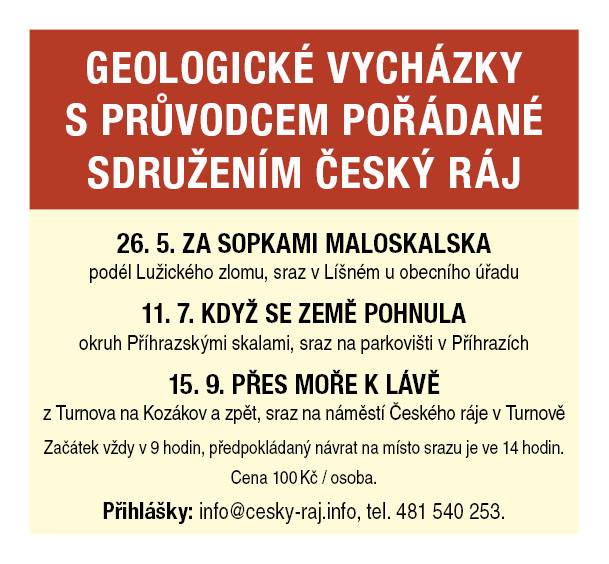 GEOLOGICKÉ VYCHÁZKY S PRŮVODCEM POŘÁDANÉ SDRUŽENÍM ČESKÝ RÁJ

26. 5. ZA SOPKAMI MALOSKALSKA
podél Lužického zlomu, sraz v Líšném u obecního úřadu

11. 7. KDYŽ SE ZEMĚ POHNULA
okruh Příhrazskými skalami, sraz na parkovišti v Příhrazích

15. 9. PŘES MOŘE K LÁVĚ
z Turnova na Kozákov a zpět, sraz na náměstí Českého ráje v Turnově

Začátek vždy v 9 hodin, předpokládaný návrat na místo srazu je ve 14 hodin.

Cena 100 Kč / osoba.

Přihlášky: info@cesky-raj.info, tel. 481 540 253.